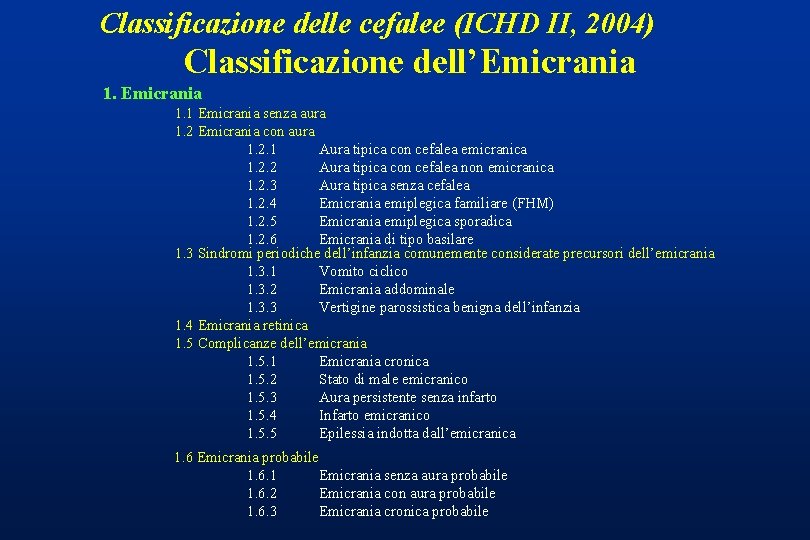 Classificazione delle cefalee (ICHD II, 2004)

Classificazione dell'Emicrania

1. Emicrania

1.1 Emicrania senza aura
1.2 Emicrania con aura
1.2.1 Aura tipica con cefalea emicranica
1.2.2 Aura tipica con cefalea non emicranica
1.2.3 Aura tipica senza cefalea
1.2.4 Emicrania emiplegica familiare (FHM)
1.2.5 Emicrania emiplegica sporadica
1.2.6 Emicrania di tipo basilare
1.3 Sindromi periodiche dell'infanzia comunemente considerate precursori dell'emicrania
1.3.1 Vomito ciclico
1.3.2 Emicrania addominale
1.3.3 Vertigine parossistica benigna dell'infanzia
1.4 Emicrania retinica
1.5 Complicanze dell'emicrania
1.5.1 Emicrania cronica
1.5.2 Stato di male emicranico
1.5.3 Aura persistente senza infarto
1.5.4 Infarto emicranico
1.5.5 Epilessia indotta dall'emicranica

1.6 Emicrania probabile
1.6.1 Emicrania senza aura probabile
1.6.2 Emicrania con aura probabile
1.6.3 Emicrania cronica probabile